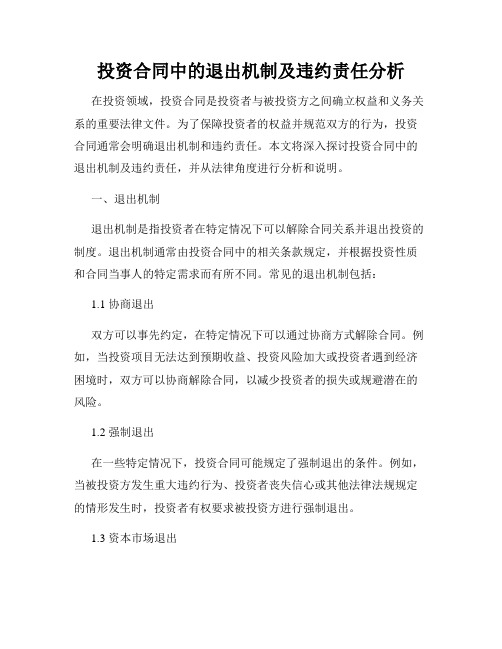 投资合同中的退出机制及违约责任分析

在投资领域，投资合同是投资者与被投资方之间确立权益和义务关系的重要法律文件。为了保障投资者的权益并规范双方的行为，投资合同通常会明确退出机制和违约责任。本文将深入探讨投资合同中的退出机制及违约责任，并从法律角度进行分析和说明。

一、退出机制

退出机制是指投资者在特定情况下可以解除合同关系并退出投资的制度。退出机制通常由投资合同中的相关条款规定，并根据投资性质和合同当事人的特定需求而有所不同。常见的退出机制包括：

1.1 协商退出

双方可以事先约定，在特定情况下可以通过协商方式解除合同。例如，当投资项目无法达到预期收益、投资风险加大或投资者遇到经济困境时，双方可以协商解除合同，以减少投资者的损失或规避潜在的风险。

1.2 强制退出

在一些特定情况下，投资合同可能规定了强制退出的条件。例如，当被投资方发生重大违约行为、投资者丧失信心或其他法律法规规定的情形发生时，投资者有权要求被投资方进行强制退出。

1.3 资本市场退出